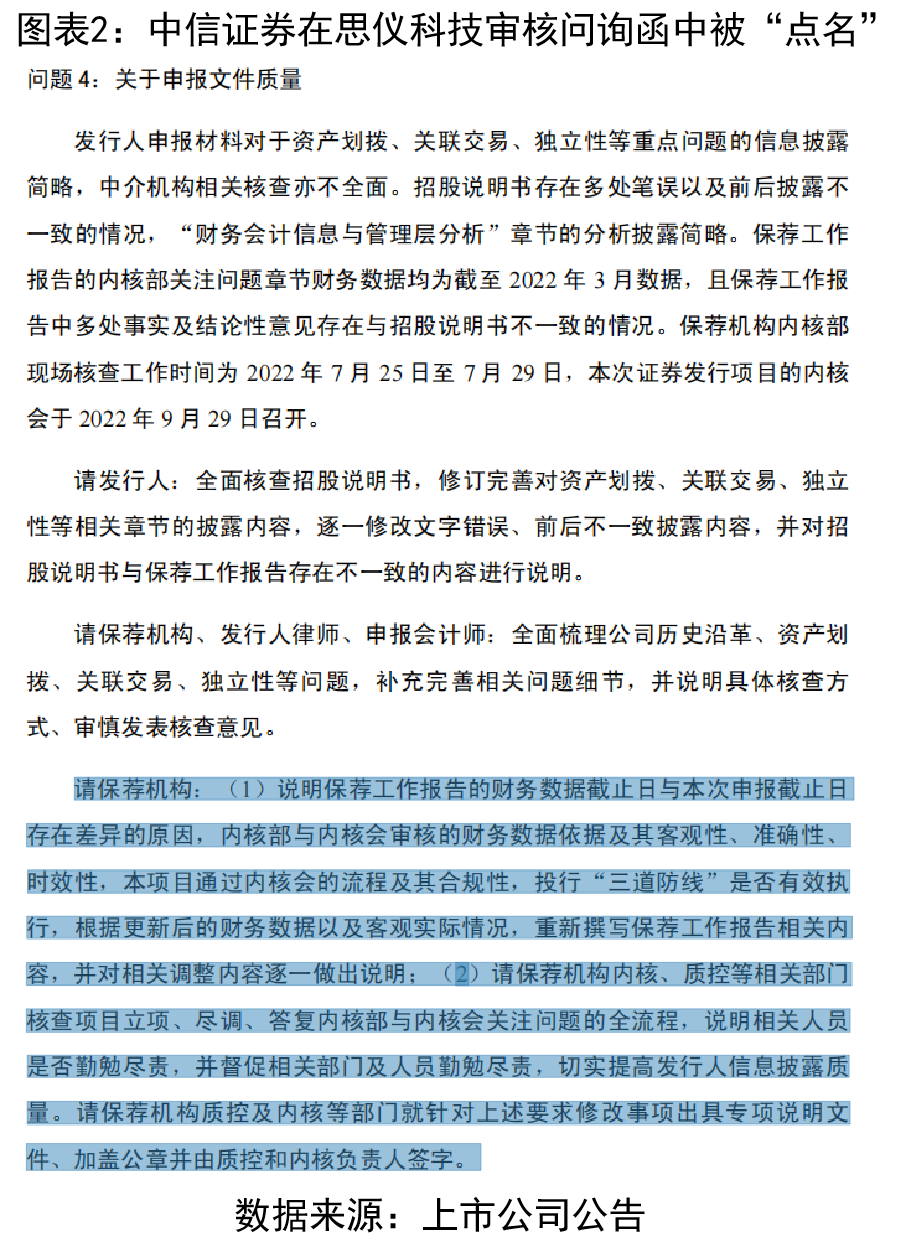 图表2：中信证券在思仪科技审核问询函中被“点名”

问题 4：关于申报文件质量

发行人申报材料对于资产划拨、关联交易、独立性等重点问题的信息披露简略，中介机构相关核查亦不全面。招股说明书存在多处笔误以及前后披露不一致的情况，“财务会计信息与管理层分析”章节的分析披露简略。保荐工作报告的内核部关注问题章节财务数据均为截至 2022 年 3 月数据，且保荐工作报告中多处事实及结论性意见存在与招股说明书不一致的情况。保荐机构内核部现场核查工作时间为 2022 年 7 月 25 日至 7 月 29 日，本次证券发行项目的内核会于 2022 年 9 月 29 日召开。

请发行人：全面核查招股说明书，修订完善对资产划拨、关联交易、独立性等相关章节的披露内容，逐一修改文字错误、前后不一致披露内容，并对招股说明书与保荐工作报告存在不一致的内容进行说明。

请保荐机构、发行人律师、申报会计师：全面梳理公司历史沿革、资产划拨、关联交易、独立性等问题，补充完善相关问题细节，并说明具体核查方式、审慎发表核查意见。

请保荐机构：（1）说明保荐工作报告的财务数据截止日与本次申报截止日存在差异的原因，内核部与内核会审核的财务数据依据及其客观性、准确性、时效性，本项目通过内核会的流程及其合规性，投行“三道防线”是否有效执行，根据更新后的财务数据以及客观实际情况，重新撰写保荐工作报告相关内容，并对相关调整内容逐一做出说明；（2）请保荐机构内核、质控等相关部门核查项目立项、尽调、答复内核部与内核会关注问题的全流程，说明相关人员是否勤勉尽责，并督促相关部门及人员勤勉尽责，切实提高发行人信息披露质量。请保荐机构质控及内核等部门就针对上述要求修改事项出具专项说明文件、加盖公章并由质控和内核负责人签字。

数据来源：上市公司公告